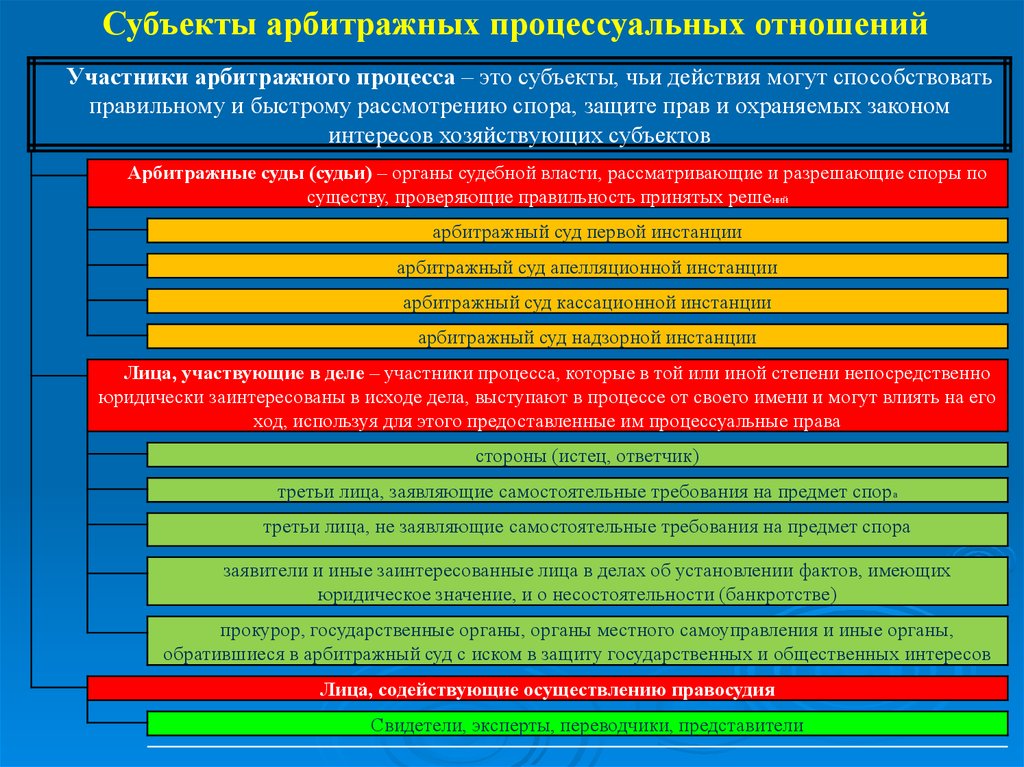 Субъекты арбитражных процессуальных отношений

Участники арбитражного процесса – это субъекты, чьи действия могут способствовать правильному и быстрому рассмотрению спора, защите прав и охраняемых законом интересов хозяйствующих субъектов

Арбитражные суды (судьи) – органы судебной власти, рассматривающие и разрешающие споры по существу, проверяющие правильность принятых решений

арбитражный суд первой инстанции

арбитражный суд апелляционной инстанции

арбитражный суд кассационной инстанции

арбитражный суд надзорной инстанции

Лица, участвующие в деле – участники процесса, которые в той или иной степени непосредственно юридически заинтересованы в исходе дела, выступают в процессе от своего имени и могут влиять на его ход, используя для этого предоставленные им процессуальные права

стороны (истец, ответчик)

третьи лица, заявляющие самостоятельные требования на предмет спора

третьи лица, не заявляющие самостоятельные требования на предмет спора

заявители и иные заинтересованные лица в делах об установлении фактов, имеющих юридическое значение, и о несостоятельности (банкротстве)

прокурор, государственные органы, органы местного самоуправления и иные органы, обратившиеся в арбитражный суд с иском в защиту государственных и общественных интересов

Лица, содействующие осуществлению правосудия

Свидетели, эксперты, переводчики, представители